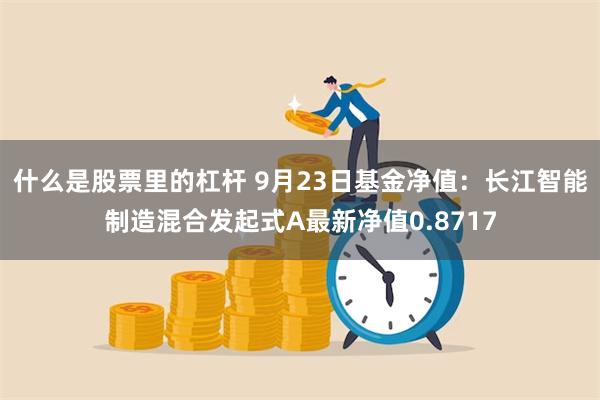 什么是股票里的杠杆 9月23日基金净值：长江智能制造混合发起式A最新净值0.8717